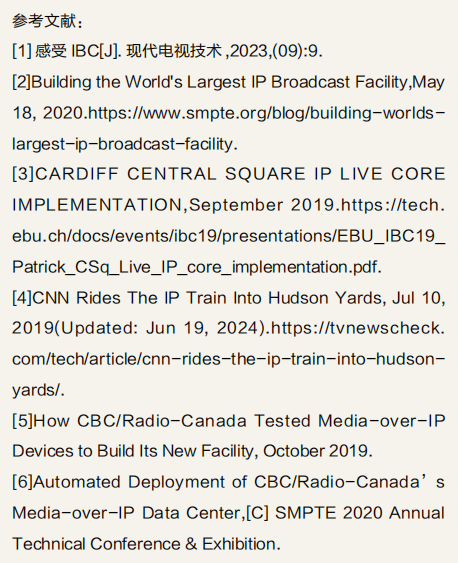 参考文献：

[1]感受IBC[J].现代电视技术,2023,(09):9.

[2]Building the World's Largest IP Broadcast Facility,May 18, 2020.https://www.smpte.org/blog/building-worlds-largest-ip-broadcast-facility.

[3]CARDIFF CENTRAL SQUARE IP LIVE CORE IMPLEMENTATION,September 2019.https://tech.ebu.ch/docs/events/ibc19/presentations/EBU_IBC19_Patrick_CSq_Live_IP_core_implementation.pdf.

[4]CNN Rides The IP Train Into Hudson Yards, Jul 10, 2019(Updated: Jun 19, 2024).https://tvnewscheck.com/tech/article/cnn-rides-the-ip-train-into-hudson-yards/.

[5]How CBC/Radio-Canada Tested Media-over-IP Devices to Build Its New Facility, October 2019.

[6]Automated Deployment of CBC/Radio-Canada's Media-over-IP Data Center,[C] SMPTE 2020 Annual Technical Conference & Exhibition.